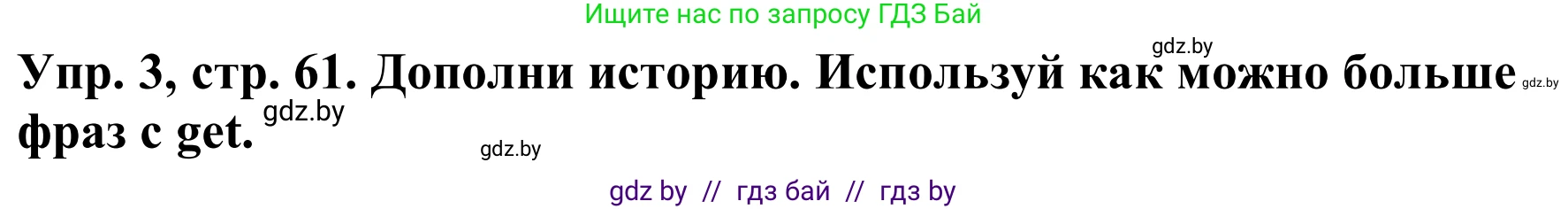 Ищите нас по запросу ГДЗ Бай

gdz.by

Упр. 3, стр. 61. Дополни историю. Используй как можно больше фраз с get.

gdz.by

gdz.by

gdz.by

gdz by // гдз бай // гдз by